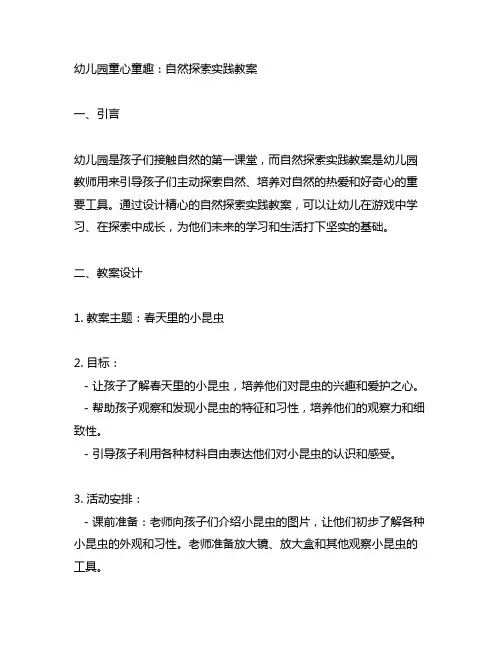 幼儿园童心童趣：自然探索实践教案

一、引言

幼儿园是孩子们接触自然的第一课堂，而自然探索实践教案是幼儿园教师用来引导孩子们主动探索自然、培养对自然的热爱和好奇心的重要工具。通过设计精心的自然探索实践教案，可以让幼儿在游戏中学习、在探索中成长，为他们未来的学习和生活打下坚实的基础。

二、教案设计

1. 教案主题：春天里的小昆虫

2. 目标：
- 让孩子了解春天里的小昆虫，培养他们对昆虫的兴趣和爱护之心。
- 帮助孩子观察和发现小昆虫的特征和习性，培养他们的观察力和细致性。
- 引导孩子利用各种材料自由表达他们对小昆虫的认识和感受。

3. 活动安排：
- 课前准备：老师向孩子们介绍小昆虫的图片，让他们初步了解各种小昆虫的外观和习性。老师准备放大镜、放大盒和其他观察小昆虫的工具。